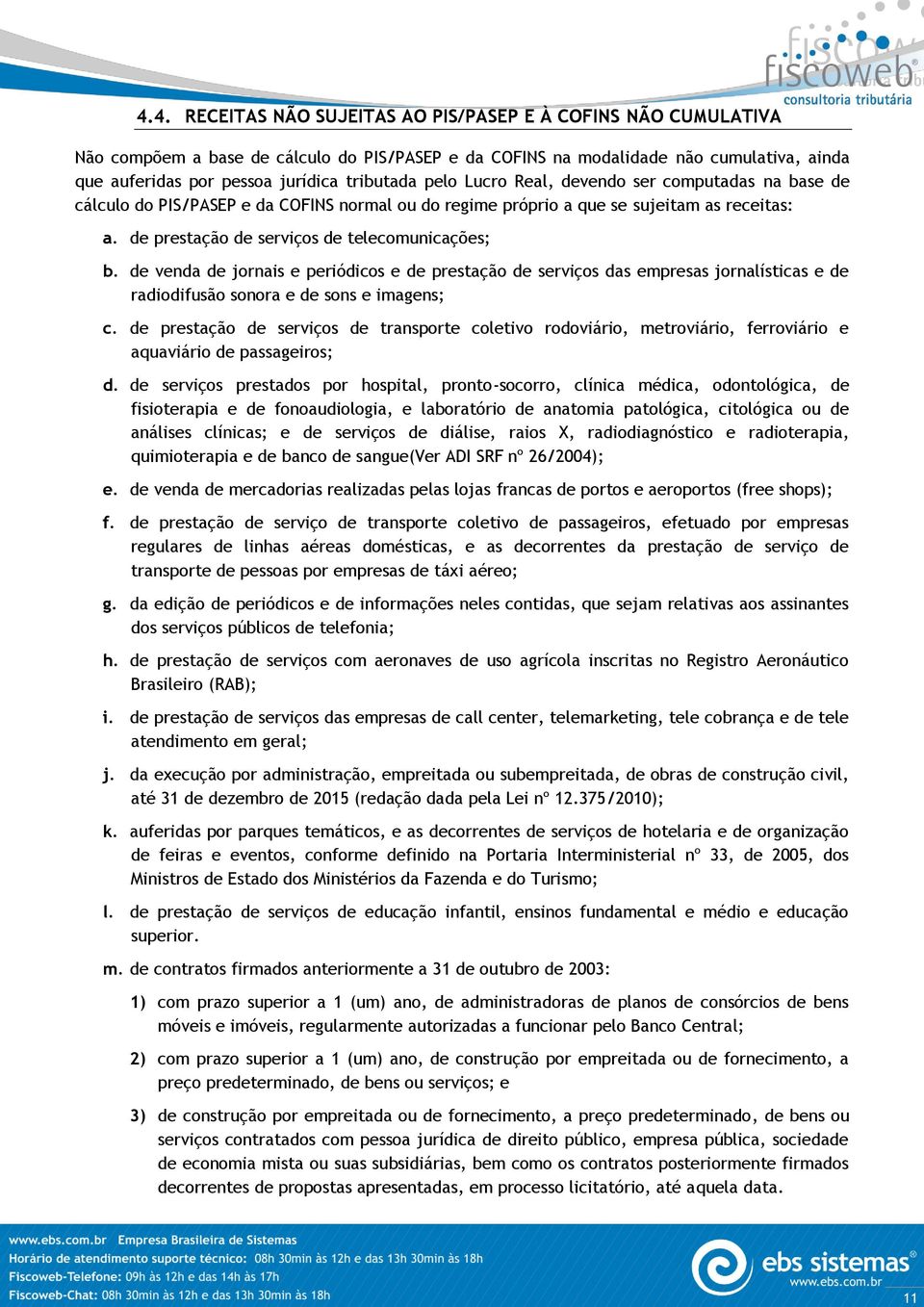 fiscoweb®
consultoria tributária

4.4. RECEITAS NÃO SUJEITAS AO PIS/PASEP E À COFINS NÃO CUMULATIVA

Não compõem a base de cálculo do PIS/PASEP e da COFINS na modalidade não cumulativa, ainda que auferidas por pessoa jurídica tributada pelo Lucro Real, devendo ser computadas na base de cálculo do PIS/PASEP e da COFINS normal ou do regime próprio a que se sujeitam as receitas:

a. de prestação de serviços de telecomunicações;

b. de venda de jornais e periódicos e de prestação de serviços das empresas jornalísticas e de radiodifusão sonora e de sons e imagens;

c. de prestação de serviços de transporte coletivo rodoviário, metroviário, ferroviário e aquaviário de passageiros;

d. de serviços prestados por hospital, pronto-socorro, clínica médica, odontológica, de fisioterapia e de fonoaudiologia, e laboratório de anatomia patológica, citológica ou de análises clínicas; e de serviços de diálise, raios X, radiodiagnóstico e radioterapia, quimioterapia e de banco de sangue(Ver ADI SRF nº 26/2004);

e. de venda de mercadorias realizadas pelas lojas francas de portos e aeroportos (free shops);

f. de prestação de serviço de transporte coletivo de passageiros, efetuado por empresas regulares de linhas aéreas domésticas, e as decorrentes da prestação de serviço de transporte de pessoas por empresas de táxi aéreo;

g. da edição de periódicos e de informações neles contidas, que sejam relativas aos assinantes dos serviços públicos de telefonia;

h. de prestação de serviços com aeronaves de uso agrícola inscritas no Registro Aeronáutico Brasileiro (RAB);

i. de prestação de serviços das empresas de call center, telemarketing, tele cobrança e de tele atendimento em geral;

j. da execução por administração, empreitada ou subempreitada, de obras de construção civil, até 31 de dezembro de 2015 (redação dada pela Lei nº 12.375/2010);

k. auferidas por parques temáticos, e as decorrentes de serviços de hotelaria e de organização de feiras e eventos, conforme definido na Portaria Interministerial nº 33, de 2005, dos Ministros de Estado dos Ministérios da Fazenda e do Turismo;

l. de prestação de serviços de educação infantil, ensinos fundamental e médio e educação superior.

m. de contratos firmados anteriormente a 31 de outubro de 2003:

1) com prazo superior a 1 (um) ano, de administradoras de planos de consórcios de bens móveis e imóveis, regularmente autorizadas a funcionar pelo Banco Central;

2) com prazo superior a 1 (um) ano, de construção por empreitada ou de fornecimento, a preço predeterminado, de bens ou serviços; e

3) de construção por empreitada ou de fornecimento, a preço predeterminado, de bens ou serviços contratados com pessoa jurídica de direito público, empresa pública, sociedade de economia mista ou suas subsidiárias, bem como os contratos posteriormente firmados decorrentes de propostas apresentadas, em processo licitatório, até aquela data.

www.ebs.com.br Empresa Brasileira de Sistemas
Horário de atendimento suporte técnico: 08h 30min às 12h e das 13h 30min às 18h
Fiscoweb-Telefone: 09h às 12h e das 14h às 17h
Fiscoweb-Chat: 08h 30min às 12h e das 13h 30min às 18h

ebs sistemas®
www.ebs.com.br
11